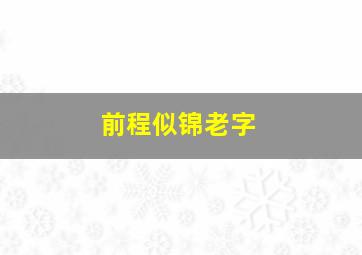 前程似锦老字